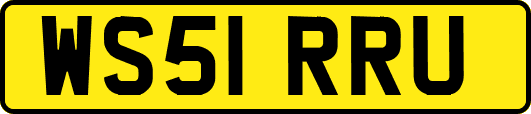 WS51 RRU